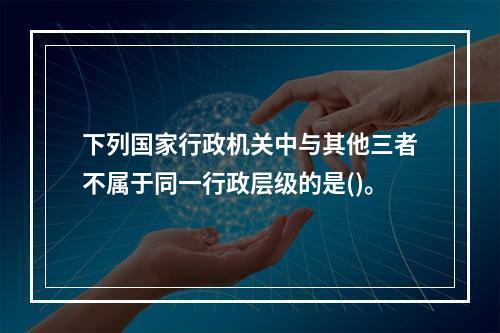 下列国家行政机关中与其他三者不属于同一行政层级的是()。